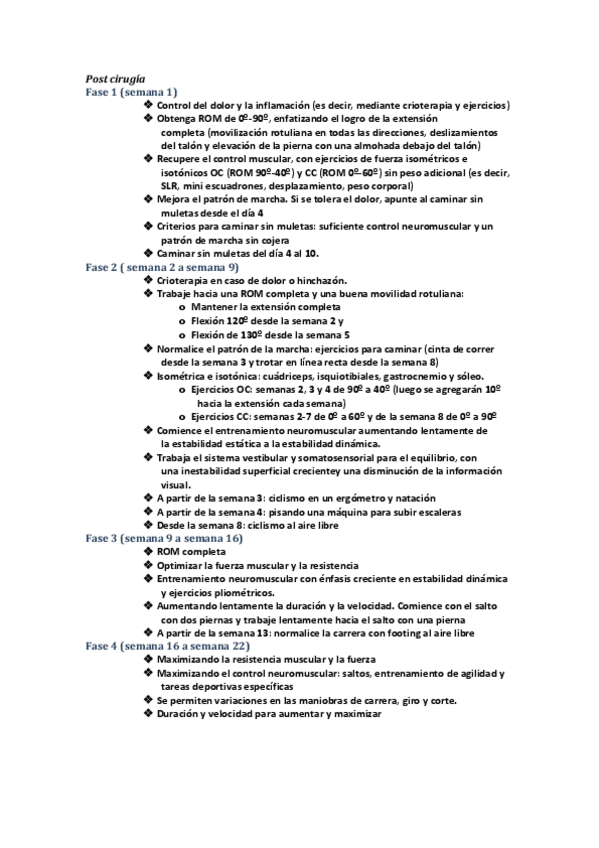 Post cirugía
Fase 1 (semana 1)

❖ Control del dolor y la inflamación (es decir, mediante crioterapia y ejercicios)
❖ Obtenga ROM de 0º-90º, enfatizando el logro de la extensión completa (movilización rotuliana en todas las direcciones, deslizamientos del talón y elevación de la pierna con una almohada debajo del talón)
❖ Recupere el control muscular, con ejercicios de fuerza isométricos e isotónicos OC (ROM 90º-40º) y CC (ROM 0º-60º) sin peso adicional (es decir, SLR, mini escuadrones, desplazamiento, peso corporal)
❖ Mejora el patrón de marcha. Si se tolera el dolor, apunte al caminar sin muletas desde el día 4
❖ Criterios para caminar sin muletas: suficiente control neuromuscular y un patrón de marcha sin cojera
❖ Caminar sin muletas del día 4 al 10.

Fase 2 ( semana 2 a semana 9)

❖ Crioterapia en caso de dolor o hinchazón.
❖ Trabaje hacia una ROM completa y una buena movilidad rotuliana:
o Mantener la extensión completa
o Flexión 120º desde la semana 2 y
o Flexión de 130º desde la semana 5
❖ Normalice el patrón de la marcha: ejercicios para caminar (cinta de correr desde la semana 3 y trotar en línea recta desde la semana 8)
❖ Isométrica e isotónica: cuádriceps, isquiotibiales, gastrocnemio y sóleo.
o Ejercicios OC: semanas 2, 3 y 4 de 90º a 40º (luego se agregarán 10º hacia la extensión cada semana)
o Ejercicios CC: semanas 2-7 de 0º a 60º y de la semana 8 de 0º a 90º
❖ Comience el entrenamiento neuromuscular aumentando lentamente de la estabilidad estática a la estabilidad dinámica.
❖ Trabaja el sistema vestibular y somatosensorial para el equilibrio, con una inestabilidad superficial crecientey una disminución de la información visual.
❖ A partir de la semana 3: ciclismo en un ergómetro y natación
❖ A partir de la semana 4: pisando una máquina para subir escaleras
❖ Desde la semana 8: ciclismo al aire libre

Fase 3 (semana 9 a semana 16)

❖ ROM completa
❖ Optimizar la fuerza muscular y la resistencia
❖ Entrenamiento neuromuscular con énfasis creciente en estabilidad dinámica y ejercicios pliométricos.
❖ Aumentando lentamente la duración y la velocidad. Comience con el salto con dos piernas y trabaje lentamente hacia el salto con una pierna
❖ A partir de la semana 13: normalice la carrera con footing al aire libre

Fase 4 (semana 16 a semana 22)

❖ Maximizando la resistencia muscular y la fuerza
❖ Maximizando el control neuromuscular: saltos, entrenamiento de agilidad y tareas deportivas específicas
❖ Se permiten variaciones en las maniobras de carrera, giro y corte.
❖ Duración y velocidad para aumentar y maximizar